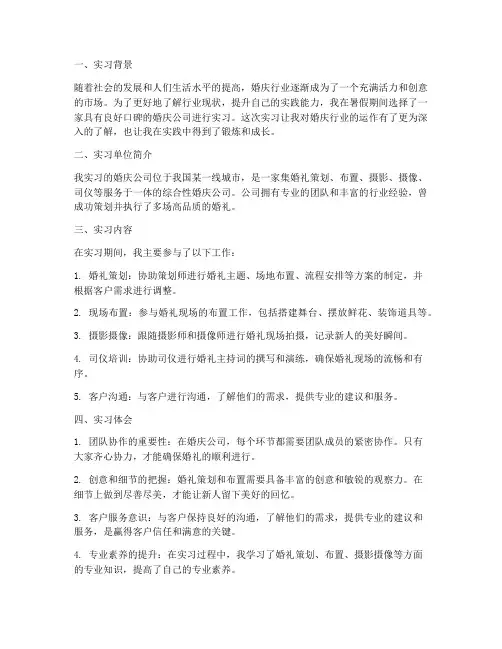 一、实习背景

随着社会的发展和人们生活水平的提高，婚庆行业逐渐成为了一个充满活力和创意的市场。为了更好地了解行业现状，提升自己的实践能力，我在暑假期间选择了一家具有良好口碑的婚庆公司进行实习。这次实习让我对婚庆行业的运作有了更为深入的了解，也让我在实践中得到了锻炼和成长。

二、实习单位简介

我实习的婚庆公司位于我国某一线城市，是一家集婚礼策划、布置、摄影、摄像、司仪等服务于一体的综合性婚庆公司。公司拥有专业的团队和丰富的行业经验，曾成功策划并执行了多场高品质的婚礼。

三、实习内容

在实习期间，我主要参与了以下工作：

1. 婚礼策划：协助策划师进行婚礼主题、场地布置、流程安排等方案的制定，并根据客户需求进行调整。

2. 现场布置：参与婚礼现场的布置工作，包括搭建舞台、摆放鲜花、装饰道具等。

3. 摄影摄像：跟随摄影师和摄像师进行婚礼现场拍摄，记录新人的美好瞬间。

4. 司仪培训：协助司仪进行婚礼主持词的撰写和演练，确保婚礼现场的流畅和有序。

5. 客户沟通：与客户进行沟通，了解他们的需求，提供专业的建议和服务。

四、实习体会

1. 团队协作的重要性：在婚庆公司，每个环节都需要团队成员的紧密协作。只有大家齐心协力，才能确保婚礼的顺利进行。

2. 创意和细节的把握：婚礼策划和布置需要具备丰富的创意和敏锐的观察力。在细节上做到尽善尽美，才能让新人留下美好的回忆。

3. 客户服务意识：与客户保持良好的沟通，了解他们的需求，提供专业的建议和服务，是赢得客户信任和满意的关键。

4. 专业素养的提升：在实习过程中，我学习了婚礼策划、布置、摄影摄像等方面的专业知识，提高了自己的专业素养。